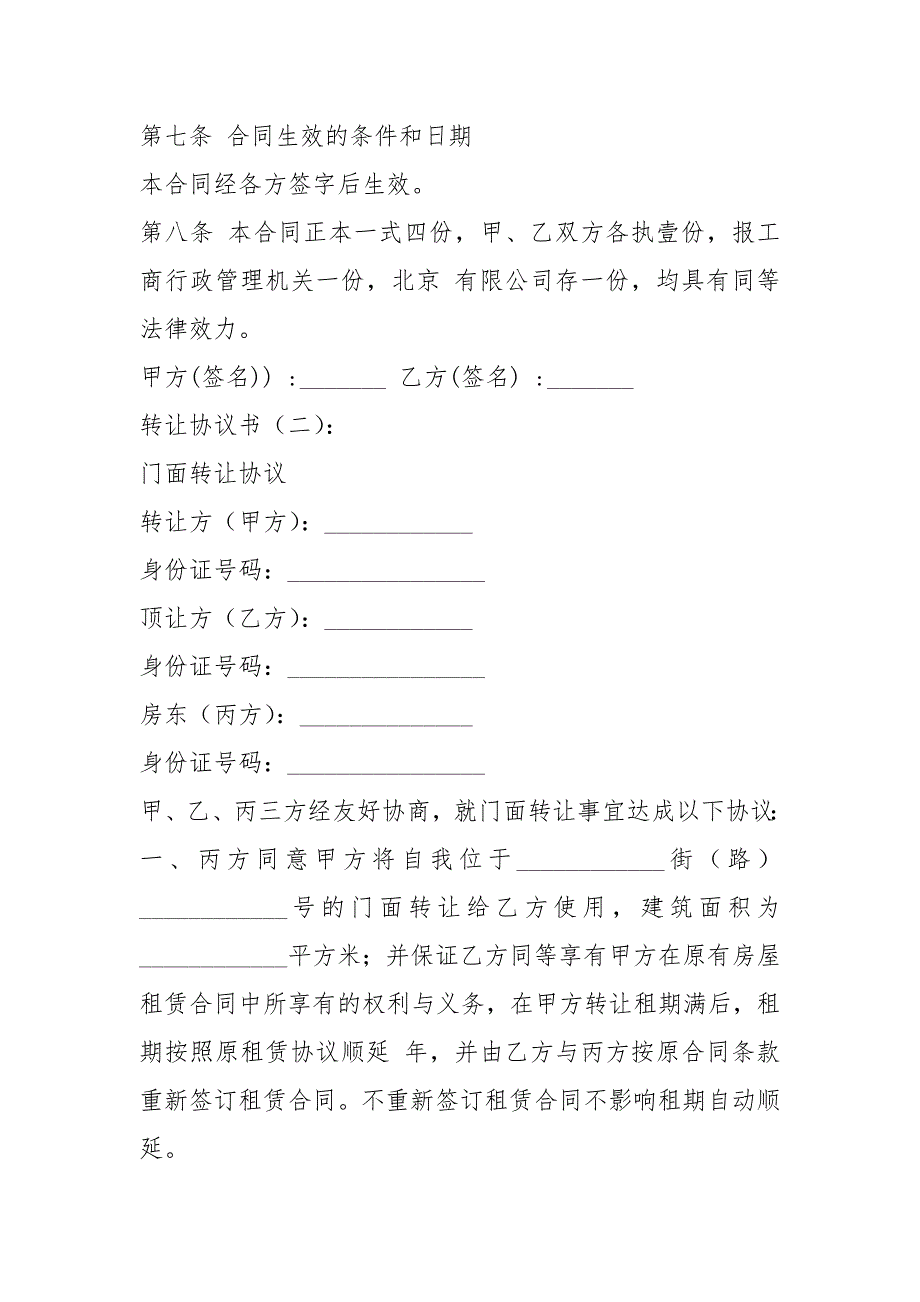 第七条 合同生效的条件和日期

本合同经各方签字后生效。

第八条 本合同正本一式四份，甲、乙双方各执壹份，报工商行政管理机关一份，北京 有限公司存一份，均具有同等法律效力。

甲方(签名)) ：_______ 乙方(签名) ：_______

转让协议书（二）:

门面转让协议

转让方（甲方）：____________

身份证号码：________________

顶让方（乙方）：____________

身份证号码：________________

房东（丙方）：______________

身份证号码：________________

甲、乙、丙三方经友好协商，就门面转让事宜达成以下协议：

一、丙方同意甲方将自我位于____________街（路）____________号的门面转让给乙方使用，建筑面积为____________平方米；并保证乙方同等享有甲方在原有房屋租赁合同中所享有的权利与义务，在甲方转让租期满后，租期按照原租赁协议顺延 年，并由乙方与丙方按原合同条款重新签订租赁合同。不重新签订租赁合同不影响租期自动顺延。